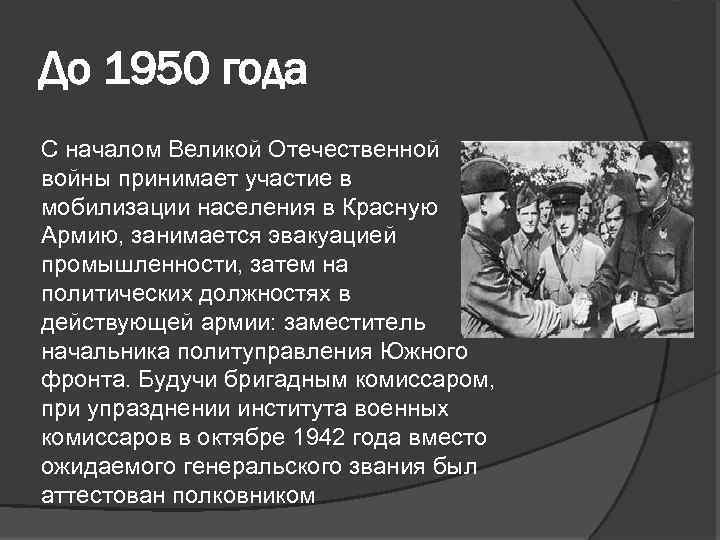 До 1950 года

С началом Великой Отечественной войны принимает участие в мобилизации населения в Красную Армию, занимается эвакуацией промышленности, затем на политических должностях в действующей армии: заместитель начальника политуправления Южного фронта. Будучи бригадным комиссаром, при упразднении института военных комиссаров в октябре 1942 года вместо ожидаемого генеральского звания был аттестован полковником